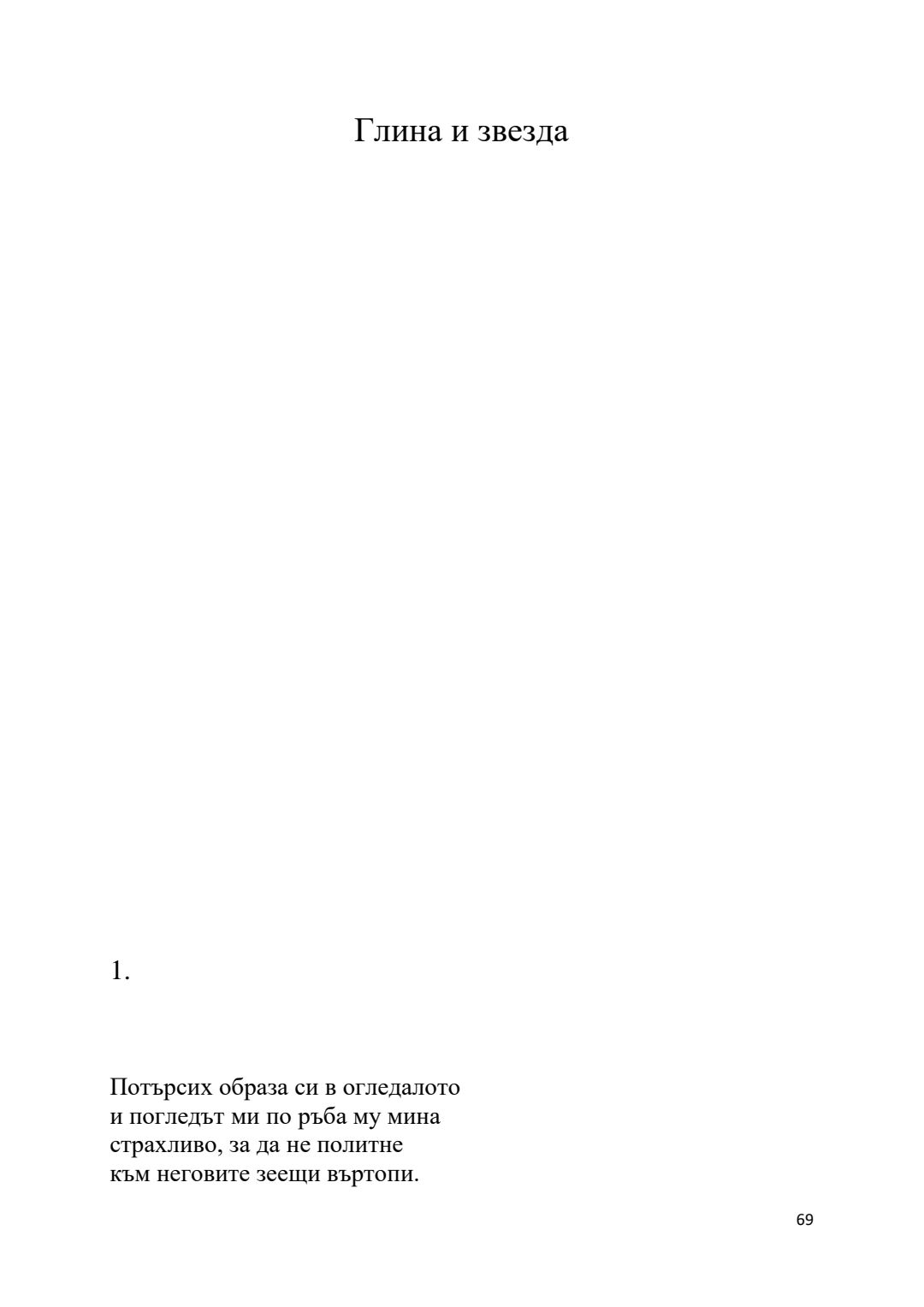 Глина и звезда

1.

Потърсих образа си в огледалото
и погледът ми по ръба му мина
страхливо, за да не политне
към неговите зеещи въртопи.

69